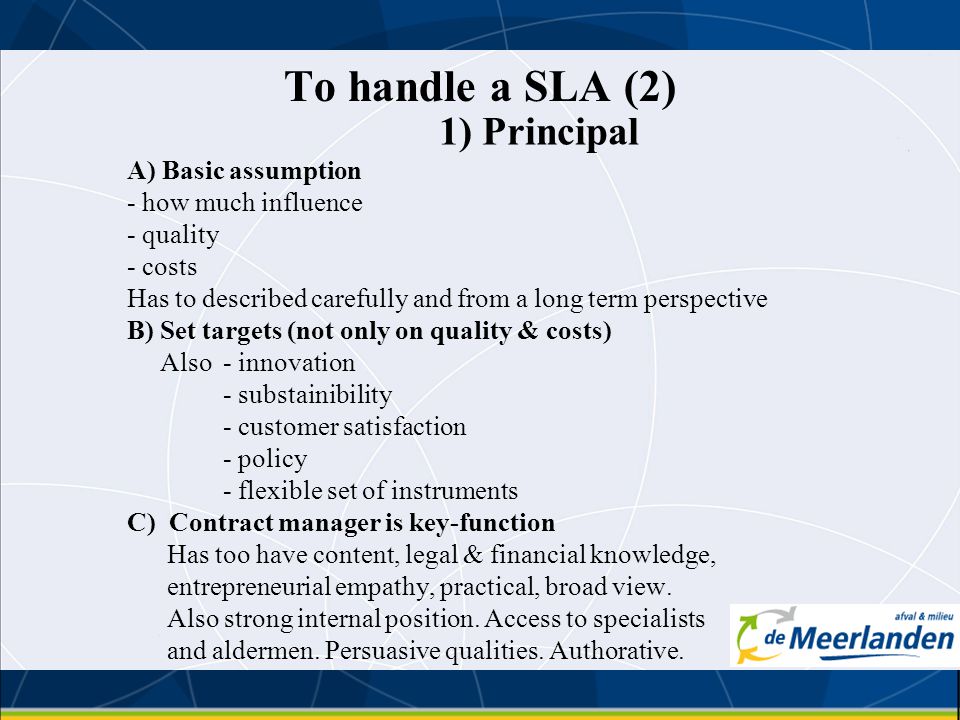 To handle a SLA (2)
1) Principal

A) Basic assumption
- how much influence
- quality
- costs
Has to described carefully and from a long term perspective
B) Set targets (not only on quality & costs)
Also - innovation
- substainibility
- customer satisfaction
- policy
- flexible set of instruments
C) Contract manager is key-function
Has too have content, legal & financial knowledge, entrepreneurial empathy, practical, broad view.
Also strong internal position. Access to specialists and aldermen. Persuasive qualities. Authorative.

afval & milieu
de Meerlanden